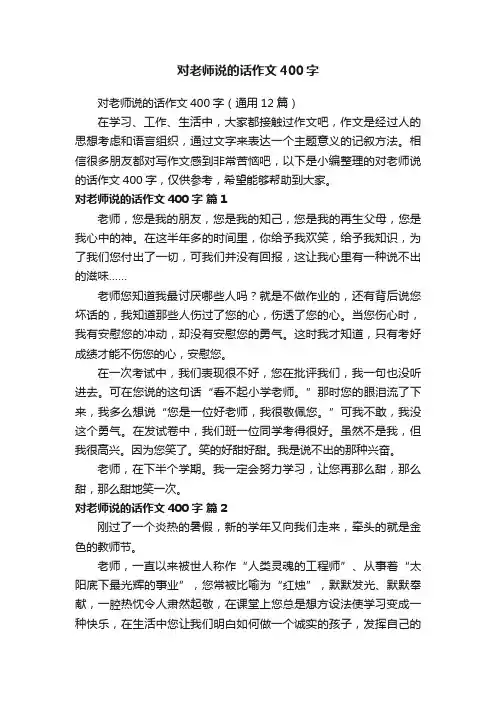 对老师说的话作文400字

对老师说的话作文400字（通用12篇）

在学习、工作、生活中，大家都接触过作文吧，作文是经过人的思想考虑和语言组织，通过文字来表达一个主题意义的记叙方法。相信很多朋友都对写作文感到非常苦恼吧，以下是小编整理的对老师说的话作文400字，仅供参考，希望能够帮助到大家。

对老师说的话作文400字 篇1

老师，您是我的朋友，您是我的知己，您是我的再生父母，您是我心中的神。在这半年多的时间里，你给予我欢笑，给予我知识，为了我们您付出了一切，可我们并没有回报，这让我心里有一种说不出的滋味……

老师您知道我最讨厌哪些人吗？就是不做作业的，还有背后说您坏话的，我知道那些人伤过了您的心，伤透了您的心。当您伤心时，我有安慰您的冲动，却没有安慰您的勇气。这时我才知道，只有考好成绩才能不伤您的心，安慰您。

在一次考试中，我们表现很不好，您在批评我们，我一句也没听进去。可在您说的这句话“看不起小学老师。”那时您的眼泪流了下来，我多么想说“您是一位好老师，我很敬佩您。”可我不敢，我没这个勇气。在发试卷中，我们班一位同学考得很好。虽然不是我，但我很高兴。因为您笑了。笑的好甜好甜。我是说不出的那种兴奋。

老师，在下半个学期。我一定会努力学习，让您再那么甜，那么甜，那么甜地笑一次。

对老师说的话作文400字 篇2

刚过了一个炎热的暑假，新的学年又向我们走来，牵头的就是金色的教师节。

老师，一直以来被世人称作“人类灵魂的工程师”、从事着“太阳底下最光辉的事业”，您常被比喻为“红烛”，默默发光、默默奉献，一腔热忱令人肃然起敬，在课堂上您总是想方设法使学习变成一种快乐，在生活中您让我们明白如何做一个诚实的孩子，发挥自己的